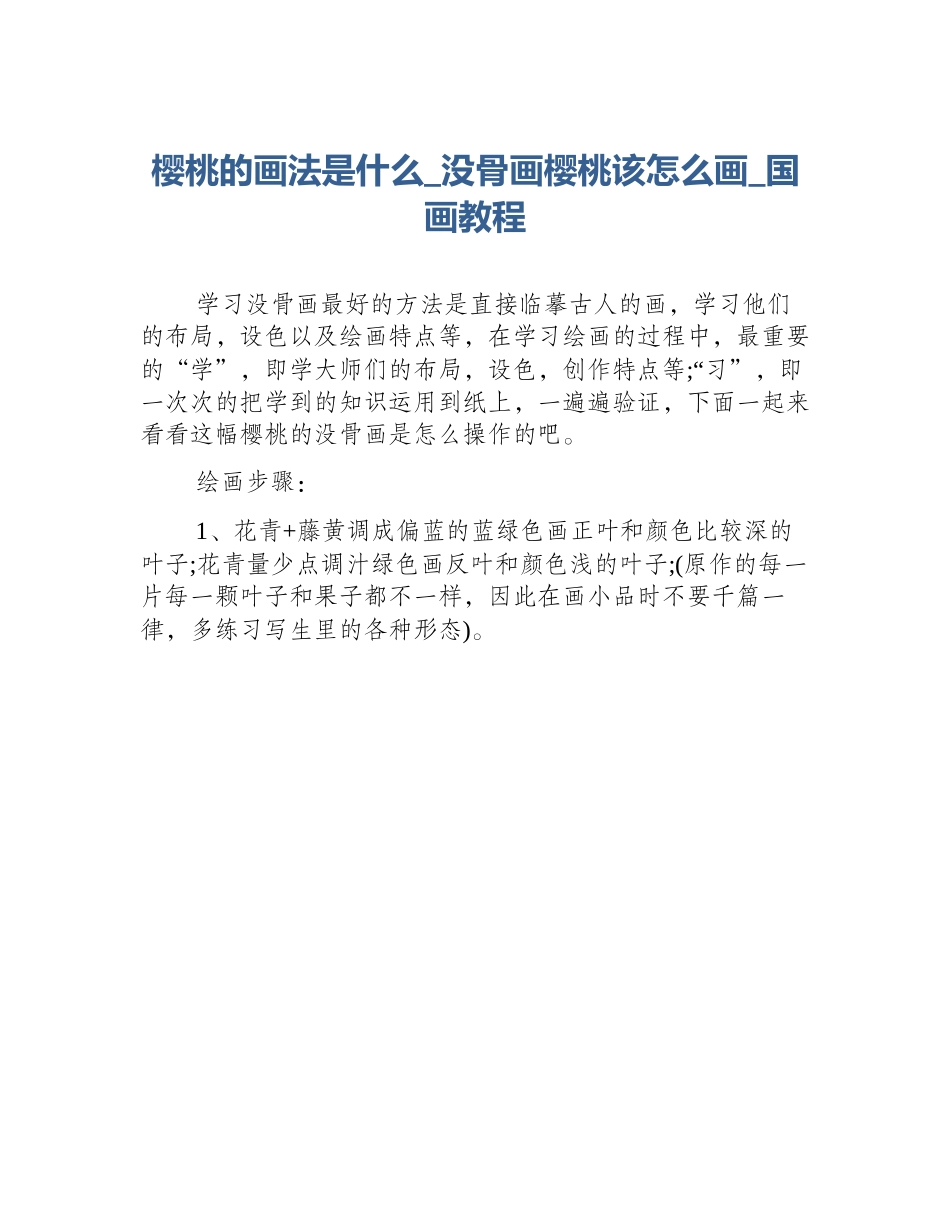 樱桃的画法是什么_没骨画樱桃该怎么画_国画教程

学习没骨画最好的方法是直接临摹古人的画，学习他们的布局，设色以及绘画特点等，在学习绘画的过程中，最重要的“学”，即学大师们的布局，设色，创作特点等;“习”，即一次次的把学到的知识运用到纸上，一遍遍验证，下面一起来看看这幅樱桃的没骨画是怎么操作的吧。

绘画步骤：

1、花青+藤黄调成偏蓝的蓝绿色画正叶和颜色比较深的叶子;花青量少点调汁绿色画反叶和颜色浅的叶子;(原作的每一片每一颗叶子和果子都不一样，因此在画小品时不要千篇一律，多练习写生里的各种形态)。